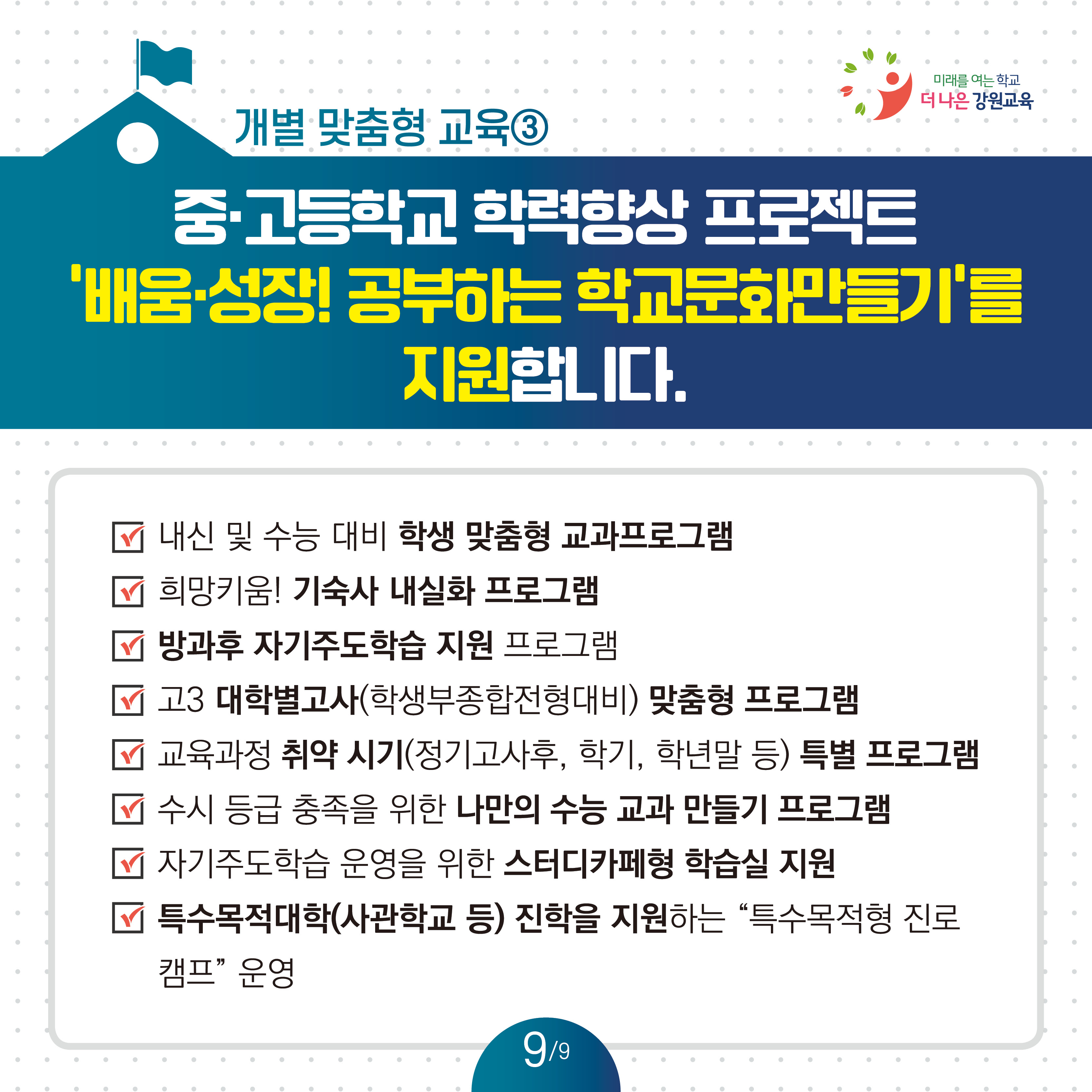 미래를 여는 학교
더 나은 강원교육

개별 맞춤형 교육③

중·고등학교 학력향상 프로젝트
'배움·성장! 공부하는 학교문화만들기'를
지원합니다.

☑ 내신 및 수능 대비 학생 맞춤형 교과프로그램
☑ 희망키움! 기숙사 내실화 프로그램
☑ 방과후 자기주도학습 지원 프로그램
☑ 고3 대학별고사(학생부종합전형대비) 맞춤형 프로그램
☑ 교육과정 취약 시기(정기고사후, 학기, 학년말 등) 특별 프로그램
☑ 수시 등급 충족을 위한 나만의 수능 교과 만들기 프로그램
☑ 자기주도학습 운영을 위한 스터디카페형 학습실 지원
☑ 특수목적대학(사관학교 등) 진학을 지원하는 "특수목적형 진로 캠프" 운영

9/9